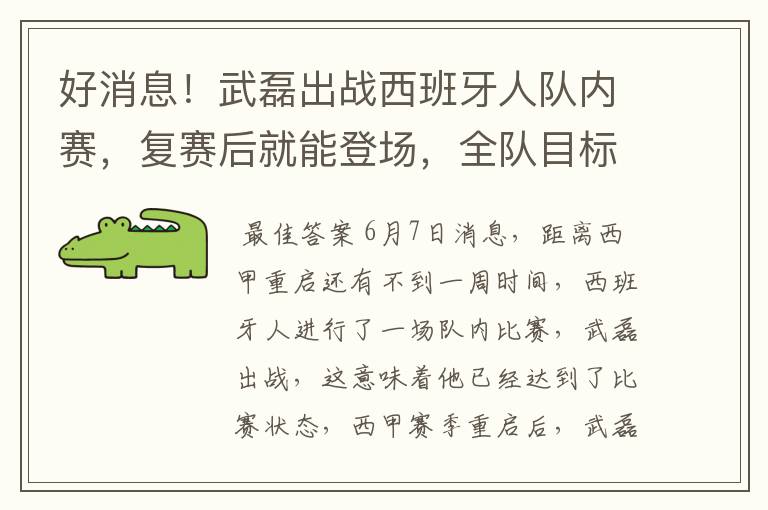 好消息！武磊出战西班牙人队内赛，复赛后就能登场，全队目标

最佳答案 6月7日消息，距离西甲重启还有不到一周时间，西班牙人进行了一场队内比赛，武磊出战，这意味着他已经达到了比赛状态，西甲赛季重启后，武磊